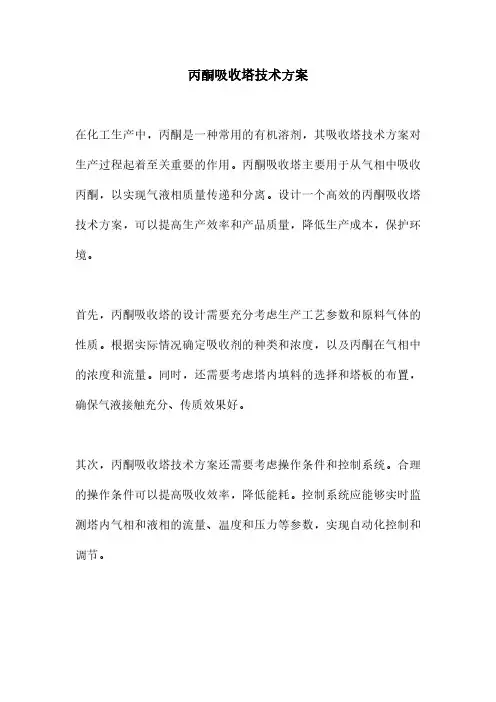 丙酮吸收塔技术方案

在化工生产中，丙酮是一种常用的有机溶剂，其吸收塔技术方案对生产过程起着至关重要的作用。丙酮吸收塔主要用于从气相中吸收丙酮，以实现气液相质量传递和分离。设计一个高效的丙酮吸收塔技术方案，可以提高生产效率和产品质量，降低生产成本，保护环境。

首先，丙酮吸收塔的设计需要充分考虑生产工艺参数和原料气体的性质。根据实际情况确定吸收剂的种类和浓度，以及丙酮在气相中的浓度和流量。同时，还需要考虑塔内填料的选择和塔板的布置，确保气液接触充分、传质效果好。

其次，丙酮吸收塔技术方案还需要考虑操作条件和控制系统。合理的操作条件可以提高吸收效率，降低能耗。控制系统应能够实时监测塔内气相和液相的流量、温度和压力等参数，实现自动化控制和调节。